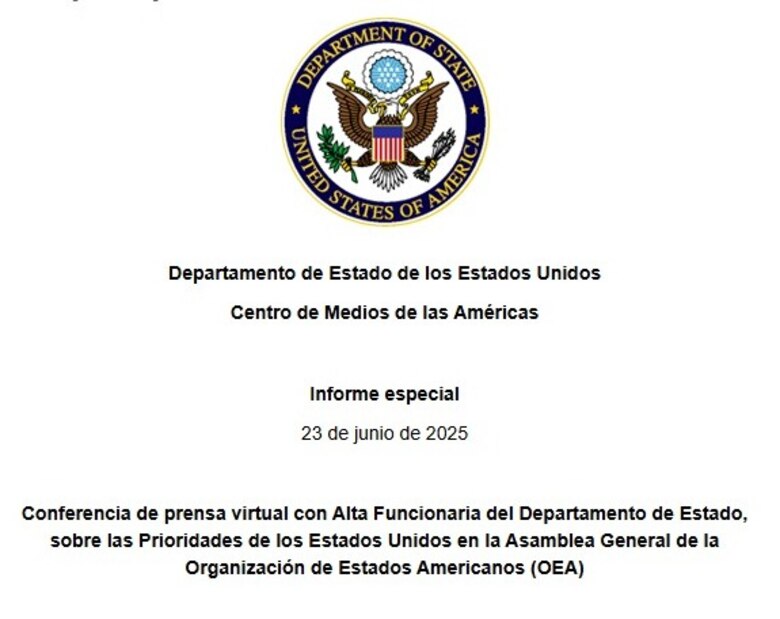 DEPARTMENT OF STATE
UNITED STATES OF AMERICA

Departamento de Estado de los Estados Unidos

Centro de Medios de las Américas

Informe especial

23 de junio de 2025

Conferencia de prensa virtual con Alta Funcionaria del Departamento de Estado, sobre las Prioridades de los Estados Unidos en la Asamblea General de la Organización de Estados Americanos (OEA)